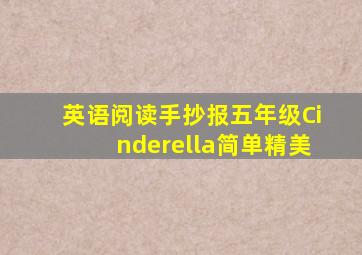 英语阅读手抄报五年级Cinderella简单精美